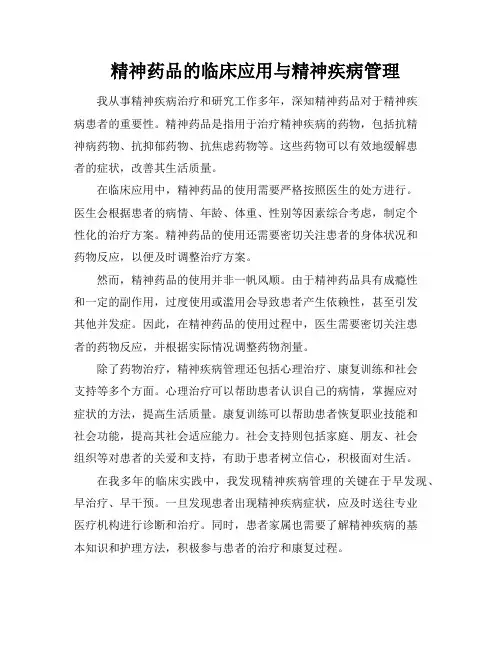 精神药品的临床应用与精神疾病管理

我从事精神疾病治疗和研究工作多年，深知精神药品对于精神疾病患者的重要性。精神药品是指用于治疗精神疾病的药物，包括抗精神病药物、抗抑郁药物、抗焦虑药物等。这些药物可以有效地缓解患者的症状，改善其生活质量。

在临床应用中，精神药品的使用需要严格按照医生的处方进行。医生会根据患者的病情、年龄、体重、性别等因素综合考虑，制定个性化的治疗方案。精神药品的使用还需要密切关注患者的身体状况和药物反应，以便及时调整治疗方案。

然而，精神药品的使用并非一帆风顺。由于精神药品具有成瘾性和一定的副作用，过度使用或滥用会导致患者产生依赖性，甚至引发其他并发症。因此，在精神药品的使用过程中，医生需要密切关注患者的药物反应，并根据实际情况调整药物剂量。

除了药物治疗，精神疾病管理还包括心理治疗、康复训练和社会支持等多个方面。心理治疗可以帮助患者认识自己的病情，掌握应对症状的方法，提高生活质量。康复训练可以帮助患者恢复职业技能和社会功能，提高其社会适应能力。社会支持则包括家庭、朋友、社会组织等对患者的关爱和支持，有助于患者树立信心，积极面对生活。

在我多年的临床实践中，我发现精神疾病管理的关键在于早发现、早治疗、早干预。一旦发现患者出现精神疾病症状，应及时送往专业医疗机构进行诊断和治疗。同时，患者家属也需要了解精神疾病的基本知识和护理方法，积极参与患者的治疗和康复过程。